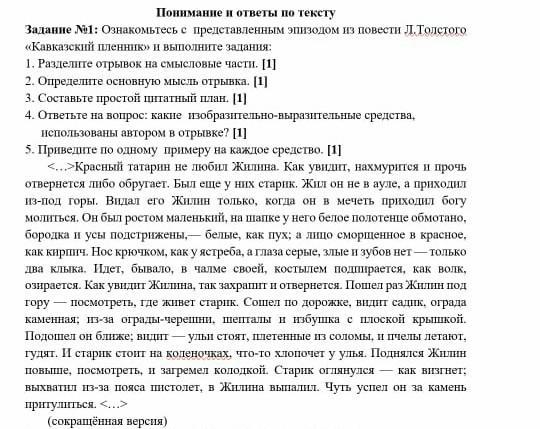 Понимание и ответы по тексту

Задание №1: Ознакомьтесь с представленным эпизодом из повести Л.Толстого «Кавказский пленник» и выполните задания:

1. Разделите отрывок на смысловые части. [1]
2. Определите основную мысль отрывка. [1]
3. Составьте простой цитатный план. [1]
4. Ответьте на вопрос: какие изобразительно-выразительные средства, использованы автором в отрывке? [1]
5. Приведите по одному примеру на каждое средство. [1]

<…>Красный татарин не любил Жилина. Как увидит, нахмурится и прочь отвернется либо обругает. Был еще у них старик. Жил он не в ауле, а приходил из-под горы. Видал его Жилин только, когда он в мечеть приходил богу молиться. Он был ростом маленький, на шапке у него белое полотенце обмотано, бородка и усы подстрижены,— белые, как пух; а лицо сморщенное в красное, как кирпич. Нос крючком, как у ястреба, а глаза серые, злые и зубов нет — только два клыка. Идет, бывало, в чалме своей, костылем подпирается, как волк, озирается. Как увидит Жилина, так захрапит и отвернется. Пошел раз Жилин под гору — посмотреть, где живет старик. Сошел по дорожке, видит садик, ограда каменная; из-за ограды-черешни, шепталы и избушка с плоской крышкой. Подошел он ближе; видит — ульи стоят, плетенные из соломы, и пчелы летают, гудят. И старик стоит на коленочках, что-то хлопочет у улья. Поднялся Жилин повыше, посмотреть, и загремел колодкой. Старик оглянулся — как визгнет; выхватил из-за пояса пистолет, в Жилина выпалил. Чуть успел он за камень притулиться. <…>

(сокращённая версия)